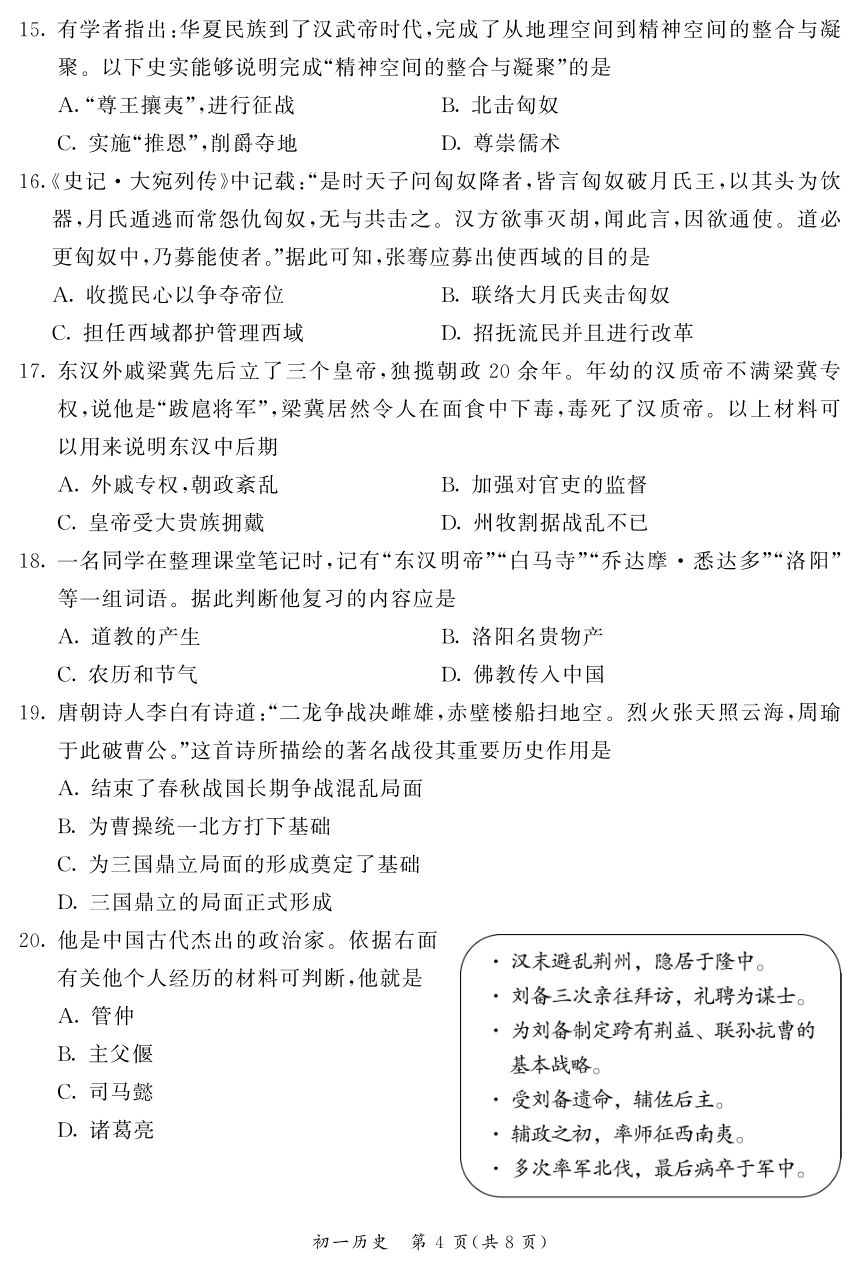 15. 有学者指出：华夏民族到了汉武帝时代，完成了从地理空间到精神空间的整合与凝聚。以下史实能够说明完成“精神空间的整合与凝聚”的是

A. “尊王攘夷”，进行征战
B. 北击匈奴
C. 实施“推恩”，削爵夺地
D. 尊崇儒术

16. 《史记·大宛列传》中记载：“是时天子问匈奴降者，皆言匈奴破月氏王，以其头为饮器，月氏遁逃而常怨仇匈奴，无与共击之。汉方欲事灭胡，闻此言，因欲通使。道必更匈奴中，乃募能使者。”据此可知，张骞应募出使西域的目的是

A. 收揽民心以争夺帝位
B. 联络大月氏夹击匈奴
C. 担任西域都护管理西域
D. 招抚流民并且进行改革

17. 东汉外戚梁冀先后立了三个皇帝，独揽朝政 20 余年。年幼的汉质帝不满梁冀专权，说他是“跋扈将军”，梁冀居然令人在面食中下毒，毒死了汉质帝。以上材料可以用来说明东汉中后期

A. 外戚专权，朝政紊乱
B. 加强对官吏的监督
C. 皇帝受大贵族拥戴
D. 州牧割据战乱不已

18. 一名同学在整理课堂笔记时，记有“东汉明帝”“白马寺”“乔达摩·悉达多”“洛阳”等一组词语。据此判断他复习的内容应是

A. 道教的产生
B. 洛阳名贵物产
C. 农历和节气
D. 佛教传入中国

19. 唐朝诗人李白有诗道：“二龙争战决雌雄，赤壁楼船扫地空。烈火张天照云海，周瑜于此破曹公。”这首诗所描绘的著名战役其重要历史作用是

A. 结束了春秋战国长期争战混乱局面
B. 为曹操统一北方打下基础
C. 为三国鼎立局面的形成奠定了基础
D. 三国鼎立的局面正式形成

20. 他是中国古代杰出的政治家。依据右面有关他个人经历的材料可判断，他就是

A. 管仲
B. 主父偃
C. 司马懿
D. 诸葛亮

· 汉末避乱荆州，隐居于隆中。
· 刘备三次亲往拜访，礼聘为谋士。
· 为刘备制定跨有荆益、联孙抗曹的基本战略。
· 受刘备遗命，辅佐后主。
· 辅政之初，率师征西南夷。
· 多次率军北伐，最后病卒于军中。

初一历史 第 4 页（共 8 页）